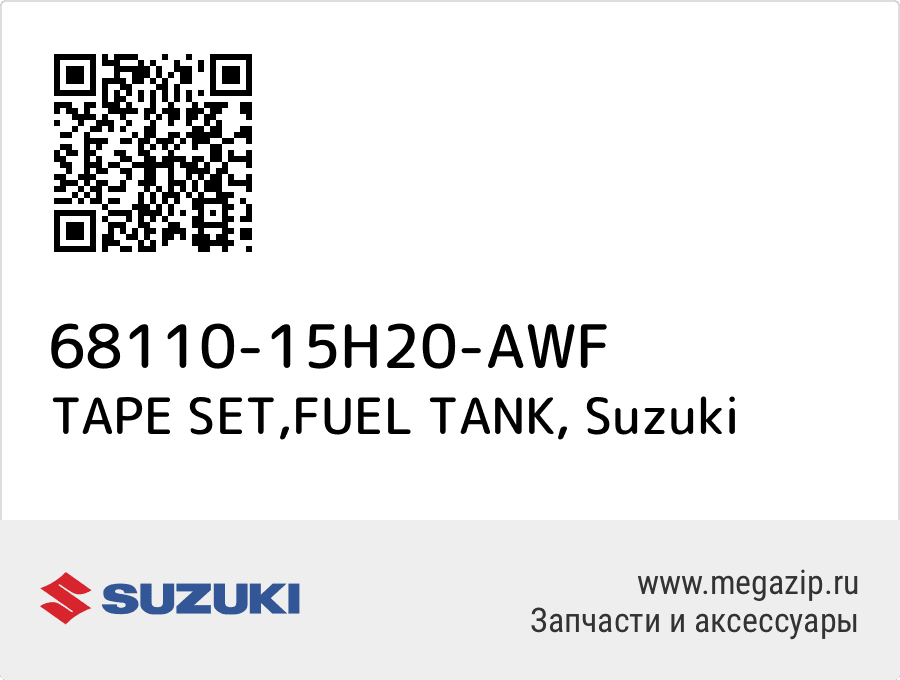 68110-15H20-AWF
TAPE SET,FUEL TANK, Suzuki

SUZUKI

www.megazip.ru
Запчасти и аксессуары